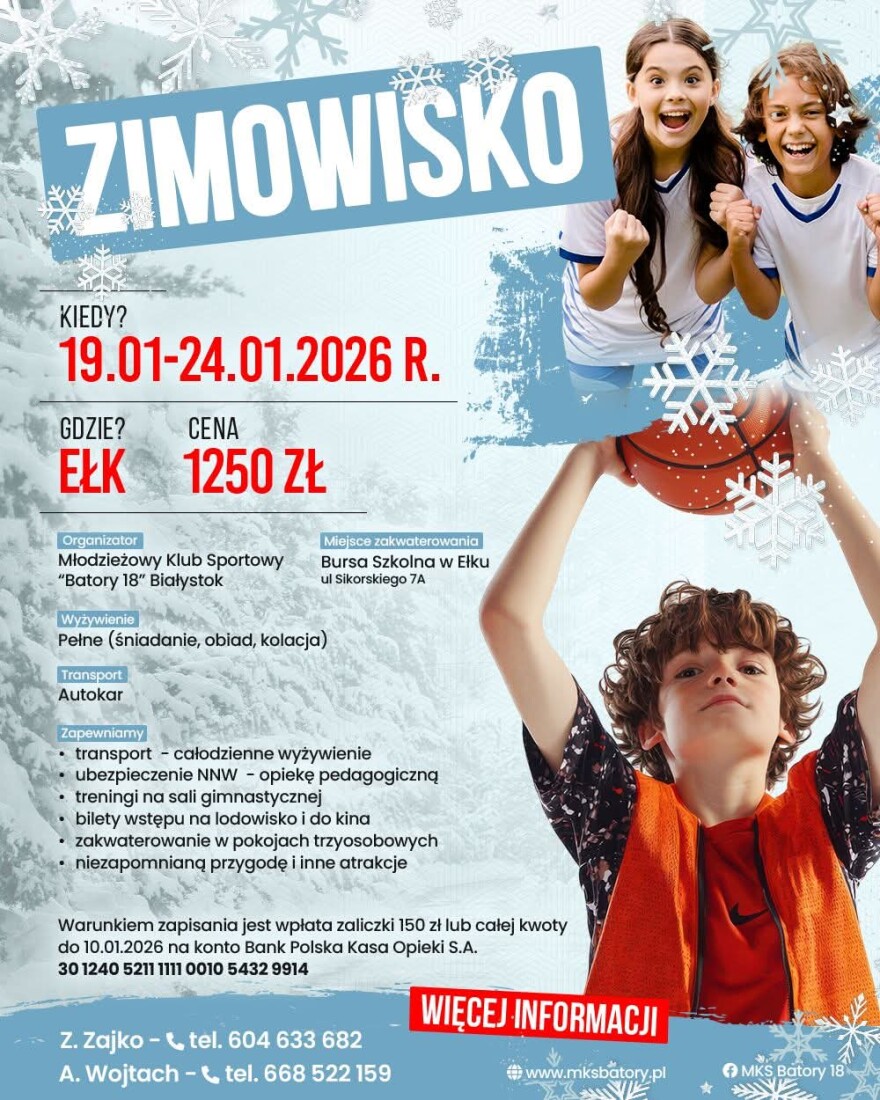 ZIMOWISKO

KIEDY?
19.01-24.01.2026 R.

GDZIE?
EŁK

CENA
1250 ZŁ

Organizator
Młodzieżowy Klub Sportowy "Batory 18" Białystok

Miejsce zakwaterowania
Bursa Szkolna w Ełku
ul Sikorskiego 7A

Wyżywienie
Pełne (śniadanie, obiad, kolacja)

Transport
Autokar

Zapewniamy
• transport - całodzienne wyżywienie
• ubezpieczenie NNW - opiekę pedagogiczną
• treningi na sali gimnastycznej
• bilety wstępu na lodowisko i do kina
• zakwaterowanie w pokojach trzyosobowych
• niezapomnianą przygodę i inne atrakcje

Warunkiem zapisania jest wpłata zaliczki 150 zł lub całej kwoty do 10.01.2026 na konto Bank Polska Kasa Opieki S.A.
30 1240 5211 1111 0010 5432 9914

WIĘCEJ INFORMACJI

Z. Zajko - tel. 604 633 682
A. Wojtach - tel. 668 522 159

www.mksbatory.pl
MKS Batory 18